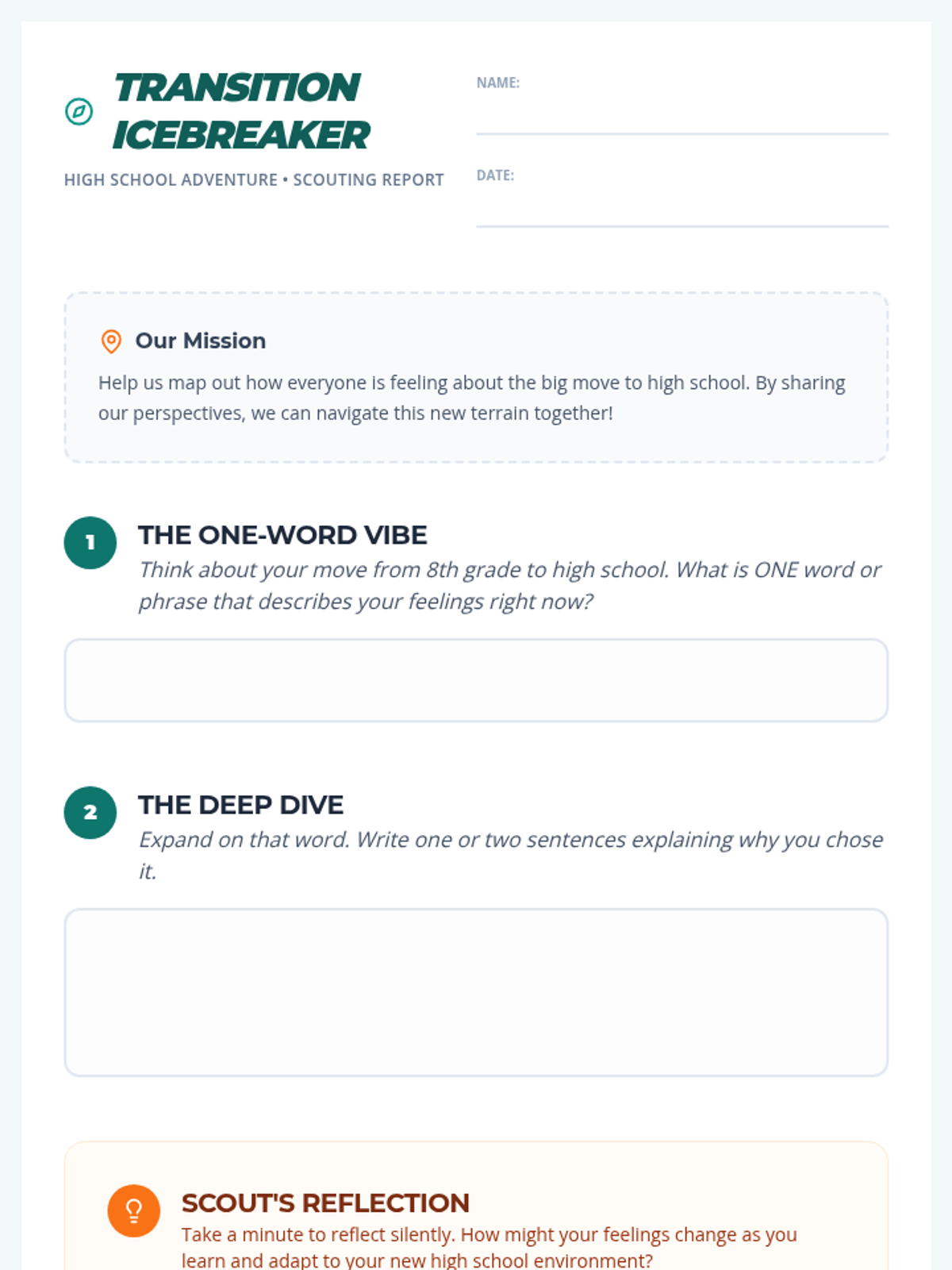 TRANSITION ICEBREAKER

HIGH SCHOOL ADVENTURE • SCOUTING REPORT

NAME: ____

DATE: ____

Our Mission

Help us map out how everyone is feeling about the big move to high school. By sharing our perspectives, we can navigate this new terrain together!

1

THE ONE-WORD VIBE

Think about your move from 8th grade to high school. What is ONE word or phrase that describes your feelings right now?

2

THE DEEP DIVE

Expand on that word. Write one or two sentences explaining why you chose it.

SCOUT'S REFLECTION

Take a minute to reflect silently. How might your feelings change as you learn and adapt to your new high school environment?